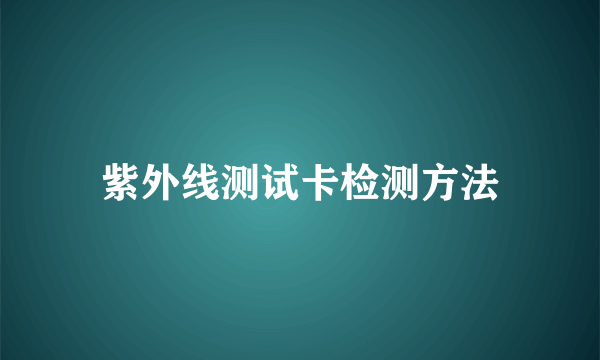 紫外线测试卡检测方法